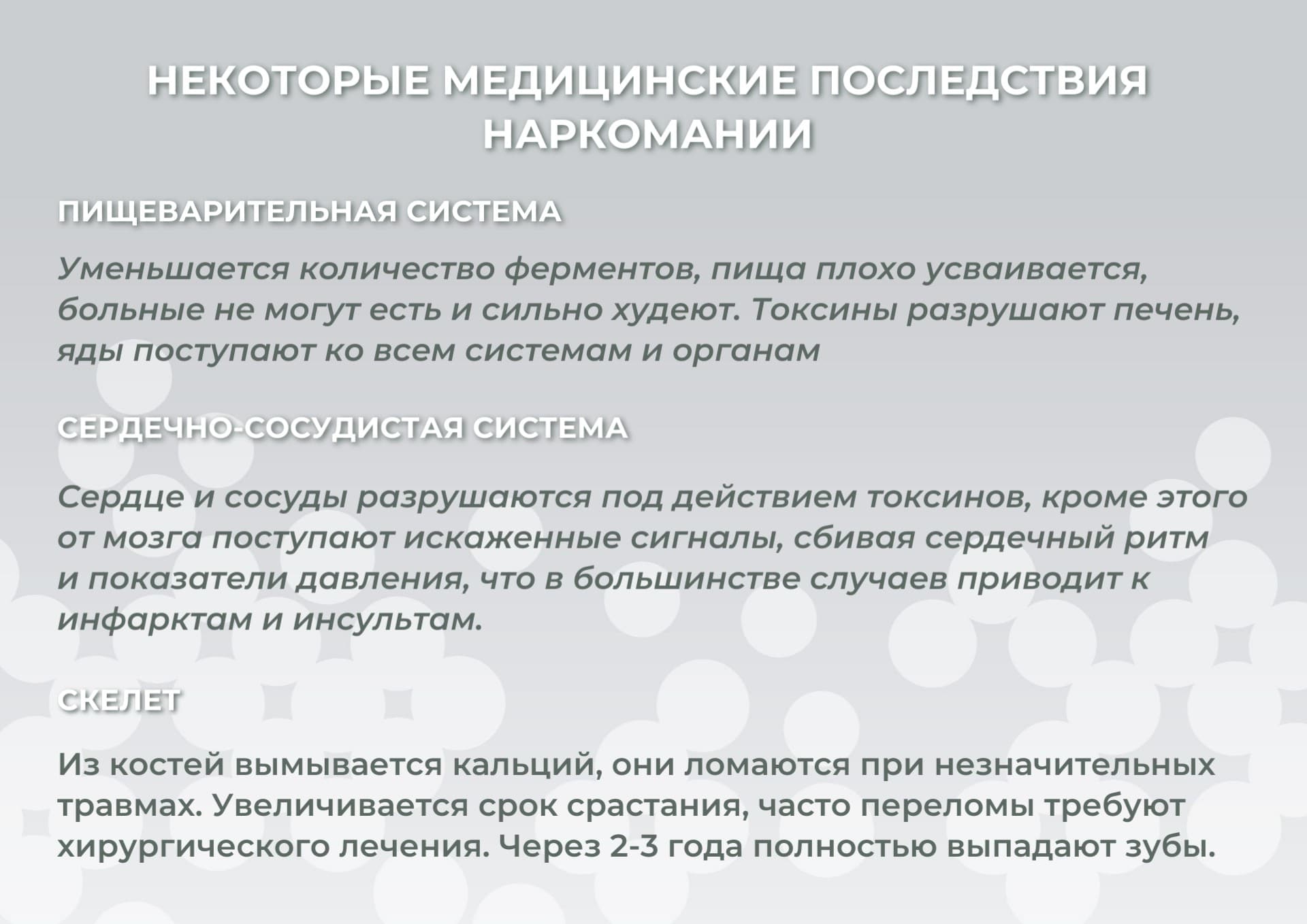 НЕКОТОРЫЕ МЕДИЦИНСКИЕ ПОСЛЕДСТВИЯ НАРКОМАНИИ

ПИЩЕВАРИТЕЛЬНАЯ СИСТЕМА

Уменьшается количество ферментов, пища плохо усваивается, больные не могут есть и сильно худеют. Токсины разрушают печень, яды поступают ко всем системам и органам

СЕРДЕЧНО-СОСУДИСТАЯ СИСТЕМА

Сердце и сосуды разрушаются под действием токсинов, кроме этого от мозга поступают искаженные сигналы, сбивая сердечный ритм и показатели давления, что в большинстве случаев приводит к инфарктам и инсультам.

СКЕЛЕТ

Из костей вымывается кальций, они ломаются при незначительных травмах. Увеличивается срок срастания, часто переломы требуют хирургического лечения. Через 2-3 года полностью выпадают зубы.